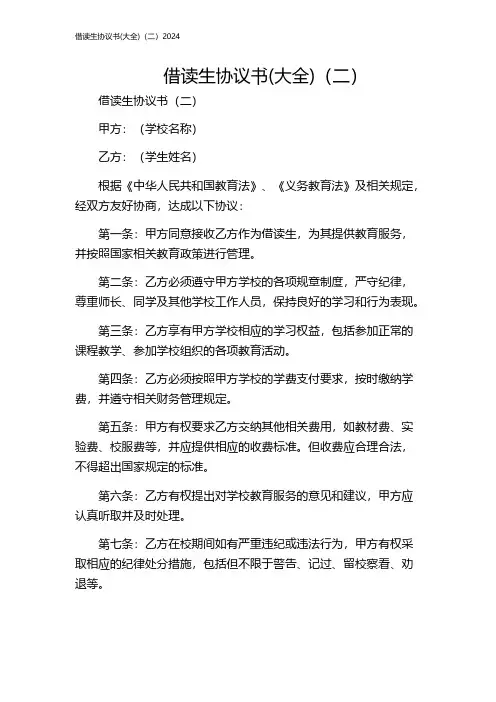 借读生协议书(大全)（二）2024

借读生协议书(大全)（二）

借读生协议书（二）

甲方：（学校名称）

乙方：（学生姓名）

根据《中华人民共和国教育法》、《义务教育法》及相关规定，经双方友好协商，达成以下协议：

第一条：甲方同意接收乙方作为借读生，为其提供教育服务，并按照国家相关教育政策进行管理。

第二条：乙方必须遵守甲方学校的各项规章制度，严守纪律，尊重师长、同学及其他学校工作人员，保持良好的学习和行为表现。

第三条：乙方享有甲方学校相应的学习权益，包括参加正常的课程教学、参加学校组织的各项教育活动。

第四条：乙方必须按照甲方学校的学费支付要求，按时缴纳学费，并遵守相关财务管理规定。

第五条：甲方有权要求乙方交纳其他相关费用，如教材费、实验费、校服费等，并应提供相应的收费标准。但收费应合理合法，不得超出国家规定的标准。

第六条：乙方有权提出对学校教育服务的意见和建议，甲方应认真听取并及时处理。

第七条：乙方在校期间如有严重违纪或违法行为，甲方有权采取相应的纪律处分措施，包括但不限于警告、记过、留校察看、劝退等。